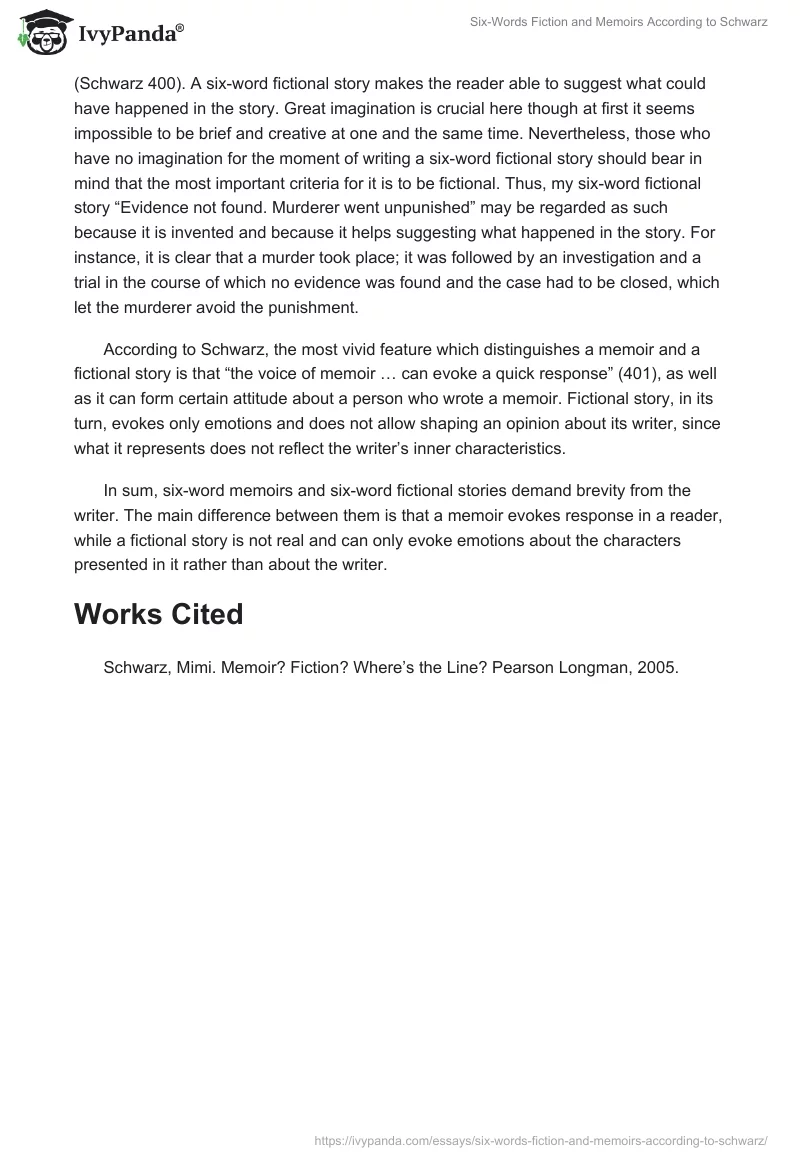 IvyPanda®

Six-Words Fiction and Memoirs According to Schwarz

(Schwarz 400). A six-word fictional story makes the reader able to suggest what could have happened in the story. Great imagination is crucial here though at first it seems impossible to be brief and creative at one and the same time. Nevertheless, those who have no imagination for the moment of writing a six-word fictional story should bear in mind that the most important criteria for it is to be fictional. Thus, my six-word fictional story “Evidence not found. Murderer went unpunished” may be regarded as such because it is invented and because it helps suggesting what happened in the story. For instance, it is clear that a murder took place; it was followed by an investigation and a trial in the course of which no evidence was found and the case had to be closed, which let the murderer avoid the punishment.

According to Schwarz, the most vivid feature which distinguishes a memoir and a fictional story is that “the voice of memoir … can evoke a quick response” (401), as well as it can form certain attitude about a person who wrote a memoir. Fictional story, in its turn, evokes only emotions and does not allow shaping an opinion about its writer, since what it represents does not reflect the writer’s inner characteristics.

In sum, six-word memoirs and six-word fictional stories demand brevity from the writer. The main difference between them is that a memoir evokes response in a reader, while a fictional story is not real and can only evoke emotions about the characters presented in it rather than about the writer.

Works Cited

Schwarz, Mimi. Memoir? Fiction? Where’s the Line? Pearson Longman, 2005.

https://ivypanda.com/essays/six-words-fiction-and-memoirs-according-to-schwarz/